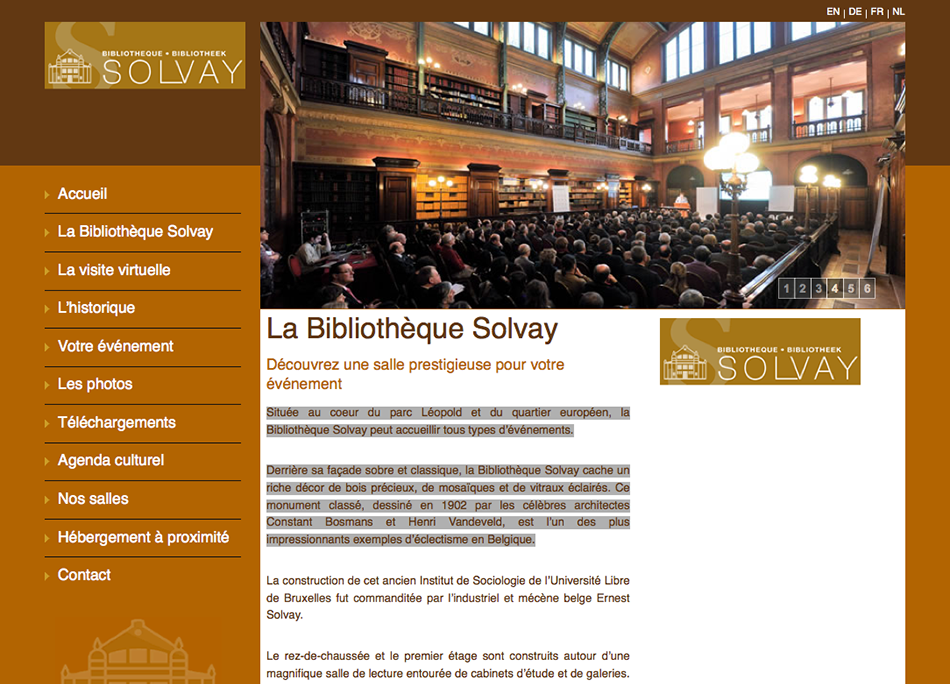 EN | DE | FR | NL

BIBLIOTHEQUE • BIBLIOTHEEK
SOLVAY

Accueil
La Bibliothèque Solvay
La visite virtuelle
L'historique
Votre événement
Les photos
Téléchargements
Agenda culturel
Nos salles
Hébergement à proximité
Contact

1 2 3 4 5 6

La Bibliothèque Solvay

Découvrez une salle prestigieuse pour votre événement

Située au coeur du parc Léopold et du quartier européen, la Bibliothèque Solvay peut accueillir tous types d'événements.

Derrière sa façade sobre et classique, la Bibliothèque Solvay cache un riche décor de bois précieux, de mosaïques et de vitraux éclairés. Ce monument classé, dessiné en 1902 par les célèbres architectes Constant Bosmans et Henri Vandeveld, est l'un des plus impressionnants exemples d'éclectisme en Belgique.

La construction de cet ancien Institut de Sociologie de l'Université Libre de Bruxelles fut commanditée par l'industriel et mécène belge Ernest Solvay.

Le rez-de-chaussée et le premier étage sont construits autour d'une magnifique salle de lecture entourée de cabinets d'étude et de galeries.

BIBLIOTHEQUE • BIBLIOTHEEK
SOLVAY